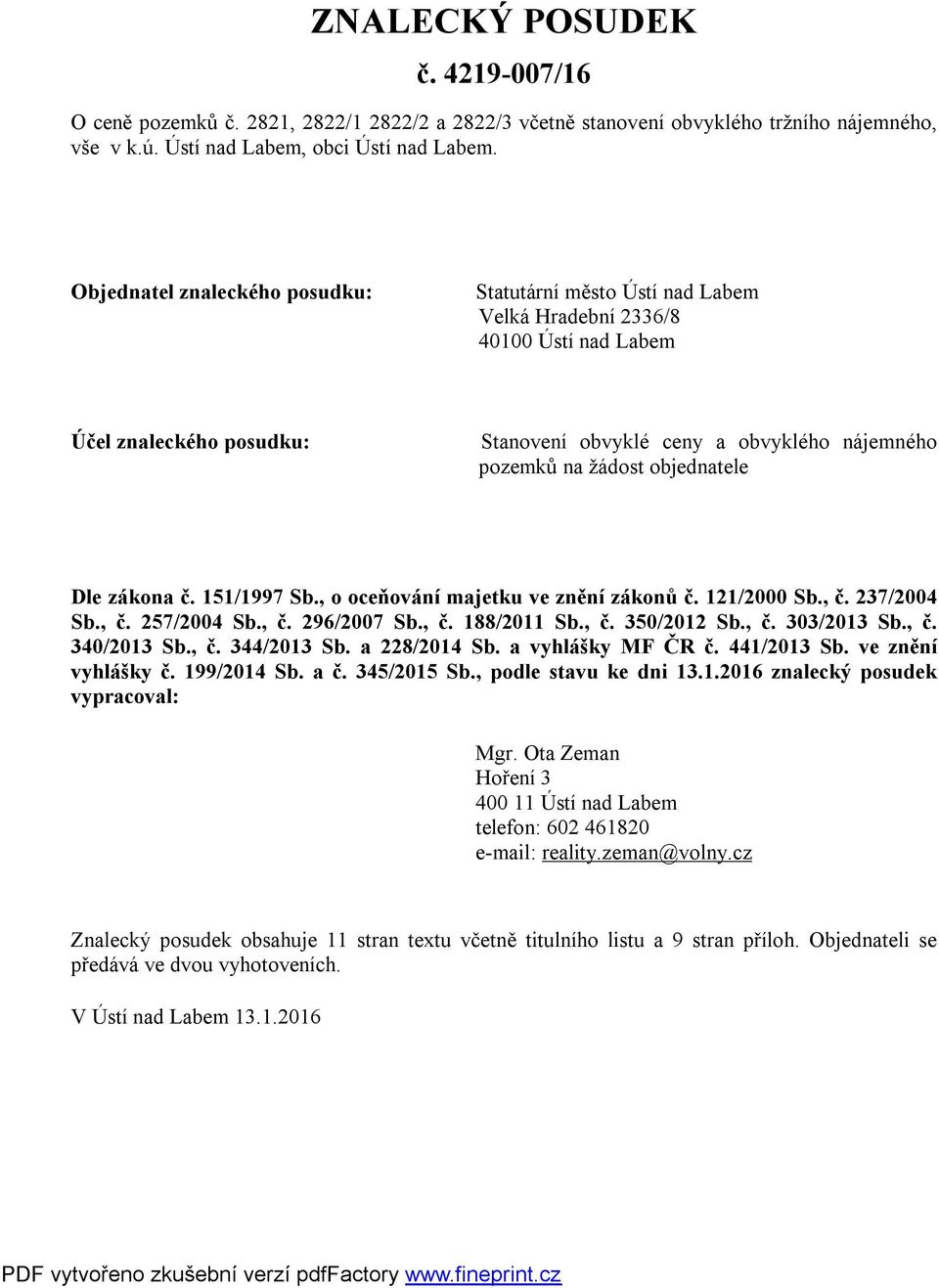 ZNALECKÝ POSUDEK

č. 4219-007/16

O ceně pozemků č. 2821, 2822/1 2822/2 a 2822/3 včetně stanovení obvyklého tržního nájemného, vše v k.ú. Ústí nad Labem, obci Ústí nad Labem.

Objednatel znaleckého posudku:

Statutární město Ústí nad Labem
Velká Hradební 2336/8
40100 Ústí nad Labem

Účel znaleckého posudku:

Stanovení obvyklé ceny a obvyklého nájemného pozemků na žádost objednatele

Dle zákona č. 151/1997 Sb., o oceňování majetku ve znění zákonů č. 121/2000 Sb., č. 237/2004 Sb., č. 257/2004 Sb., č. 296/2007 Sb., č. 188/2011 Sb., č. 350/2012 Sb., č. 303/2013 Sb., č. 340/2013 Sb., č. 344/2013 Sb. a 228/2014 Sb. a vyhlášky MF ČR č. 441/2013 Sb. ve znění vyhlášky č. 199/2014 Sb. a č. 345/2015 Sb., podle stavu ke dni 13.1.2016 znalecký posudek vypracoval:

Mgr. Ota Zeman
Hoření 3
400 11 Ústí nad Labem
telefon: 602 461820
e-mail: reality.zeman@volny.cz

Znalecký posudek obsahuje 11 stran textu včetně titulního listu a 9 stran příloh. Objednateli se předává ve dvou vyhotoveních.

V Ústí nad Labem 13.1.2016

PDF vytvořeno zkušební verzí pdfFactory www.fineprint.cz